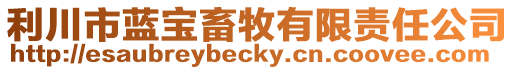 利川市蓝宝畜牧有限责任公司
http://esaubreybecky.cn.coovee.com